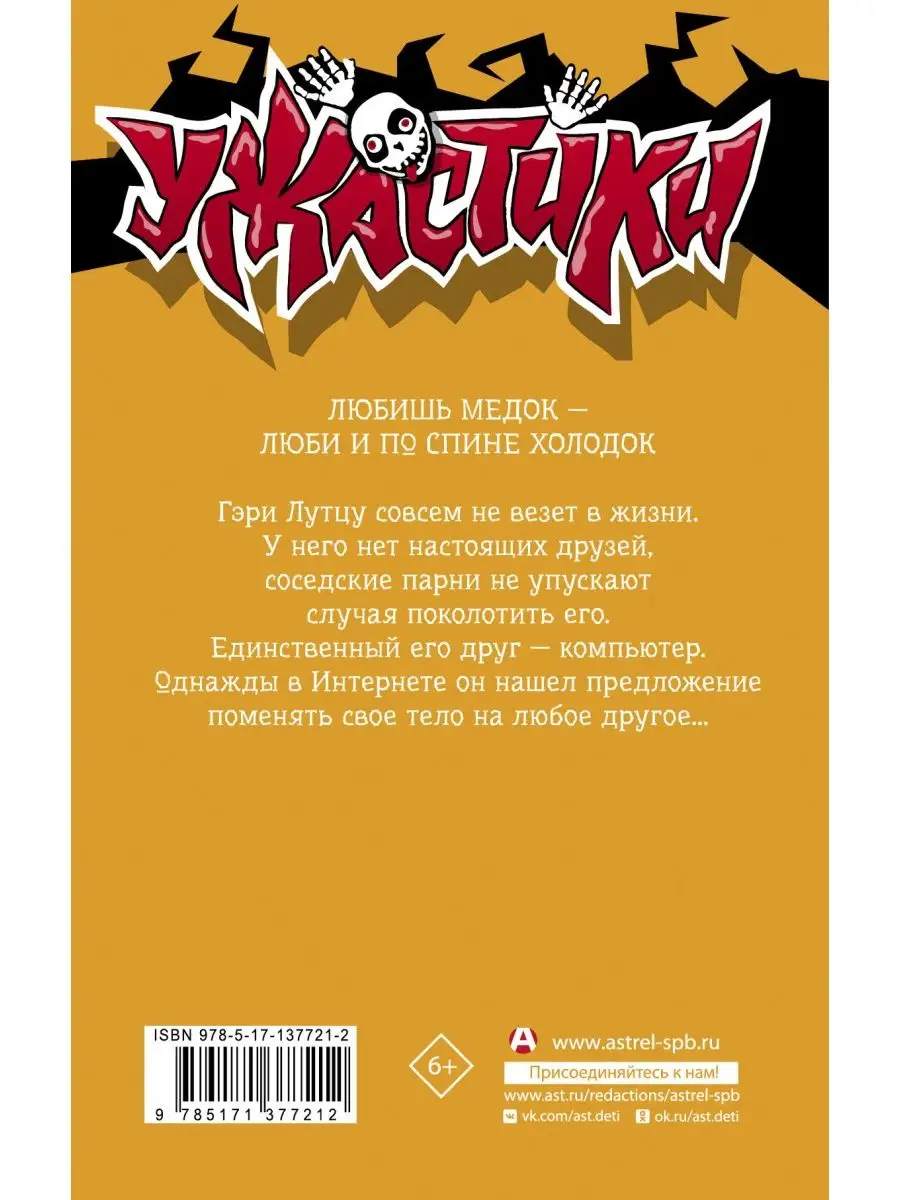 УЖАСТИКИ

ЛЮБИШЬ МЕДОК —
ЛЮБИ И ПО СПИНЕ ХОЛОДОК

Гэри Лутцу совсем не везет в жизни. У него нет настоящих друзей, соседские парни не упускают случая поколотить его. Единственный его друг — компьютер. Однажды в Интернете он нашел предложение поменять свое тело на любое другое...

ISBN 978-5-17-137721-2

9 785171 377212

6+

www.astrel-spb.ru

Присоединяйтесь к нам!

www.ast.ru/redactions/astrel-spb

vk.com/ast.deti

ok.ru/ast.deti